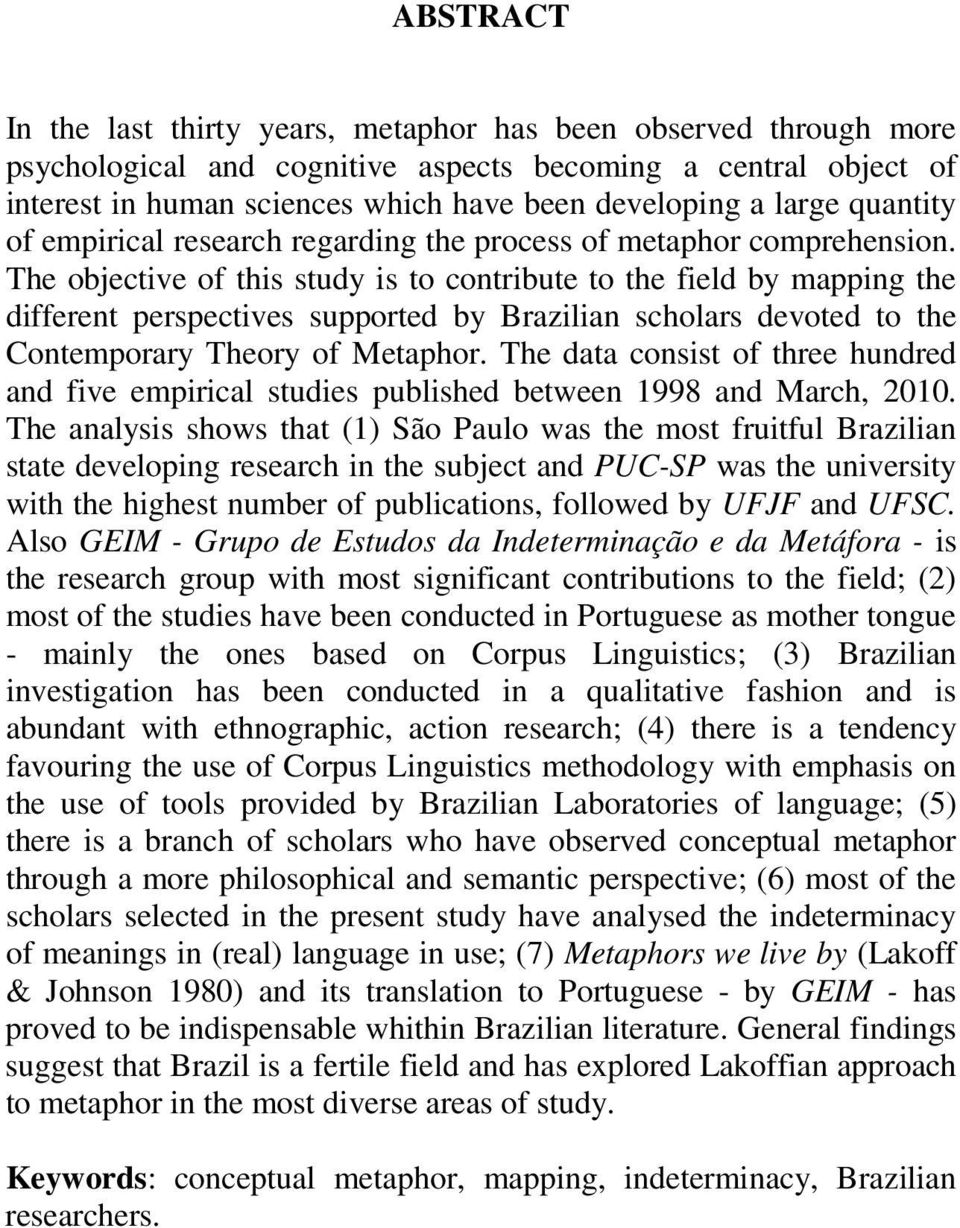 ABSTRACT

In the last thirty years, metaphor has been observed through more psychological and cognitive aspects becoming a central object of interest in human sciences which have been developing a large quantity of empirical research regarding the process of metaphor comprehension. The objective of this study is to contribute to the field by mapping the different perspectives supported by Brazilian scholars devoted to the Contemporary Theory of Metaphor. The data consist of three hundred and five empirical studies published between 1998 and March, 2010. The analysis shows that (1) São Paulo was the most fruitful Brazilian state developing research in the subject and PUC-SP was the university with the highest number of publications, followed by UFJF and UFSC. Also GEIM - Grupo de Estudos da Indeterminação e da Metáfora - is the research group with most significant contributions to the field; (2) most of the studies have been conducted in Portuguese as mother tongue - mainly the ones based on Corpus Linguistics; (3) Brazilian investigation has been conducted in a qualitative fashion and is abundant with ethnographic, action research; (4) there is a tendency favouring the use of Corpus Linguistics methodology with emphasis on the use of tools provided by Brazilian Laboratories of language; (5) there is a branch of scholars who have observed conceptual metaphor through a more philosophical and semantic perspective; (6) most of the scholars selected in the present study have analysed the indeterminacy of meanings in (real) language in use; (7) Metaphors we live by (Lakoff & Johnson 1980) and its translation to Portuguese - by GEIM - has proved to be indispensable whithin Brazilian literature. General findings suggest that Brazil is a fertile field and has explored Lakoffian approach to metaphor in the most diverse areas of study.

Keywords: conceptual metaphor, mapping, indeterminacy, Brazilian researchers.